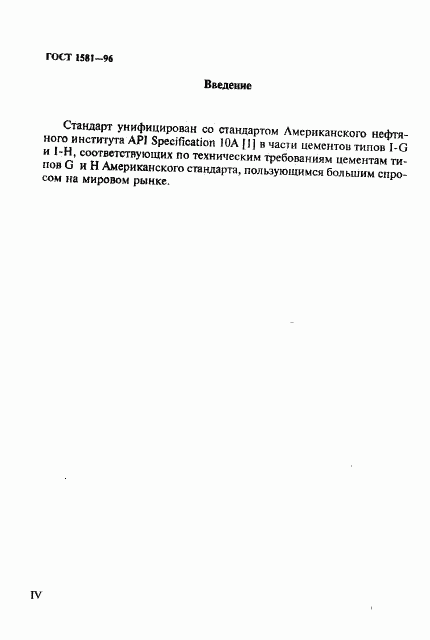 ГОСТ 1581—96

Введение

Стандарт унифицирован со стандартом Американского нефтяного института API Specification 10A [1] в части цементов типов I-G и I-H, соответствующих по техническим требованиям цементам типов G и H Американского стандарта, пользующимся большим спросом на мировом рынке.

IV